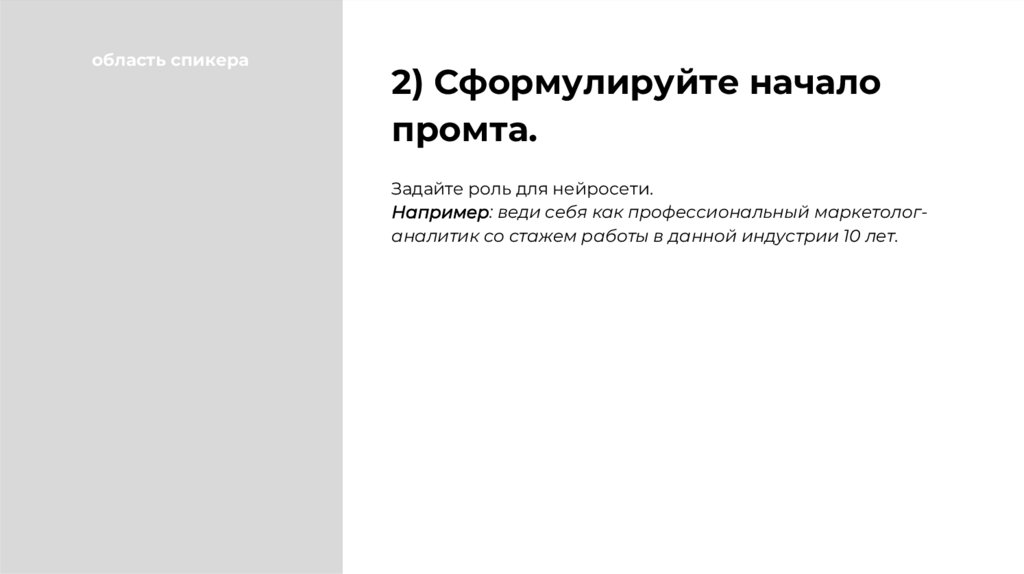 область спикера

2) Сформулируйте начало промта.

Задайте роль для нейросети.
Например: веди себя как профессиональный маркетолог-аналитик со стажем работы в данной индустрии 10 лет.